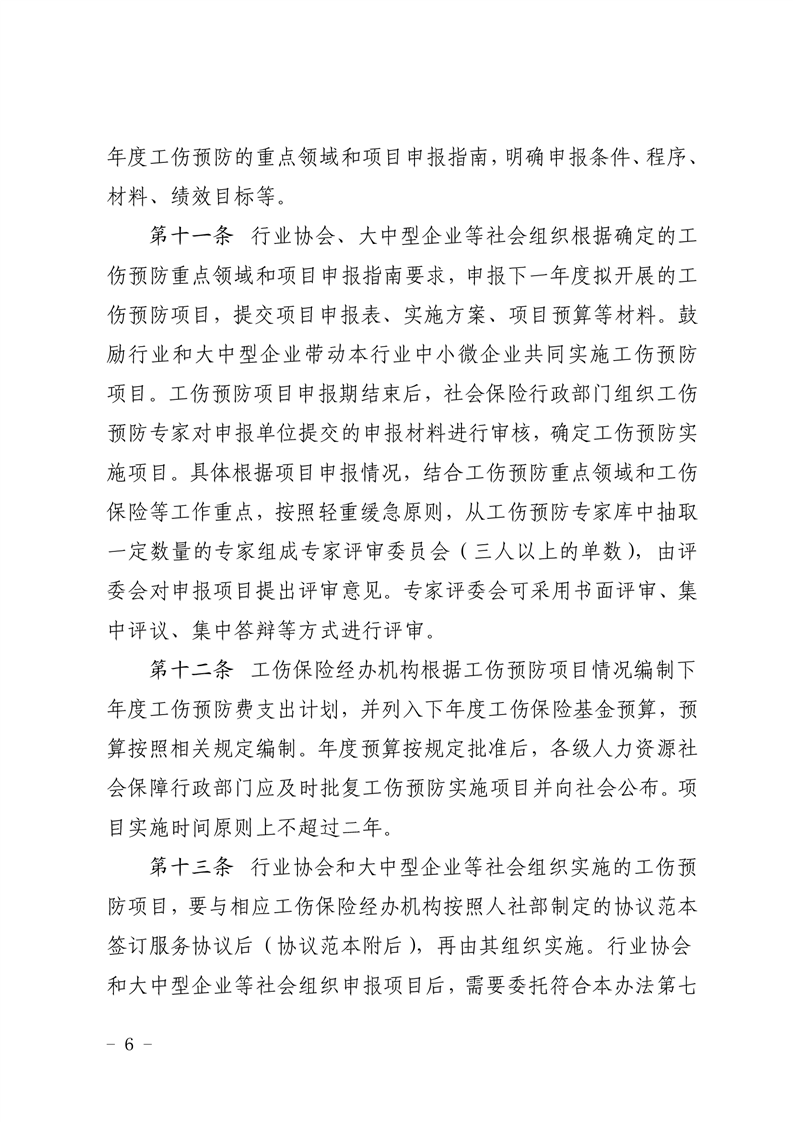 年度工伤预防的重点领域和项目申报指南，明确申报条件、程序、材料、绩效目标等。

第十一条 行业协会、大中型企业等社会组织根据确定的工伤预防重点领域和项目申报指南要求，申报下一年度拟开展的工伤预防项目，提交项目申报表、实施方案、项目预算等材料。鼓励行业和大中型企业带动本行业中小微企业共同实施工伤预防项目。工伤预防项目申报期结束后，社会保险行政部门组织工伤预防专家对申报单位提交的申报材料进行审核，确定工伤预防实施项目。具体根据项目申报情况，结合工伤预防重点领域和工伤保险等工作重点，按照轻重缓急原则，从工伤预防专家库中抽取一定数量的专家组成专家评审委员会（三人以上的单数），由评委会对申报项目提出评审意见。专家评委会可采用书面评审、集中评议、集中答辩等方式进行评审。

第十二条 工伤保险经办机构根据工伤预防项目情况编制下年度工伤预防费支出计划，并列入下年度工伤保险基金预算，预算按照相关规定编制。年度预算按规定批准后，各级人力资源社会保障行政部门应及时批复工伤预防实施项目并向社会公布。项目实施时间原则上不超过二年。

第十三条 行业协会和大中型企业等社会组织实施的工伤预防项目，要与相应工伤保险经办机构按照人社部制定的协议范本签订服务协议后（协议范本附后），再由其组织实施。行业协会和大中型企业等社会组织申报项目后，需要委托符合本办法第七

－ 6 －